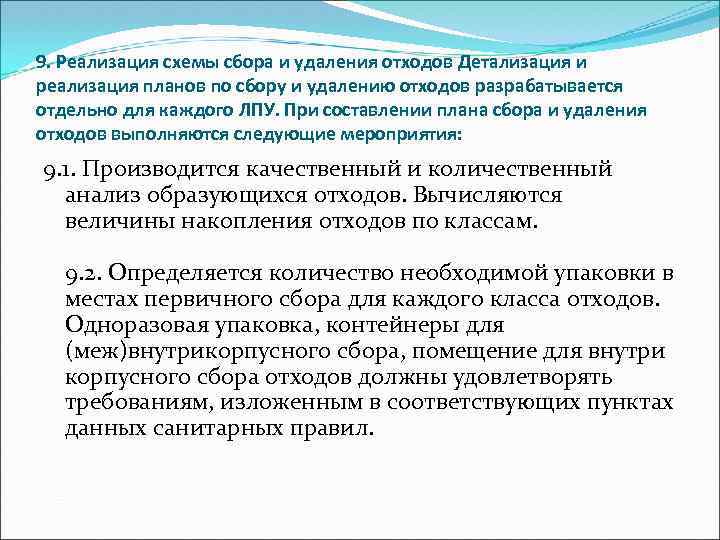 9. Реализация схемы сбора и удаления отходов Детализация и реализация планов по сбору и удалению отходов разрабатывается отдельно для каждого ЛПУ. При составлении плана сбора и удаления отходов выполняются следующие мероприятия:

9.1. Производится качественный и количественный анализ образующихся отходов. Вычисляются величины накопления отходов по классам.

9.2. Определяется количество необходимой упаковки в местах первичного сбора для каждого класса отходов. Одноразовая упаковка, контейнеры для (меж)внутрикорпусного сбора, помещение для внутри корпусного сбора отходов должны удовлетворять требованиям, изложенным в соответствующих пунктах данных санитарных правил.